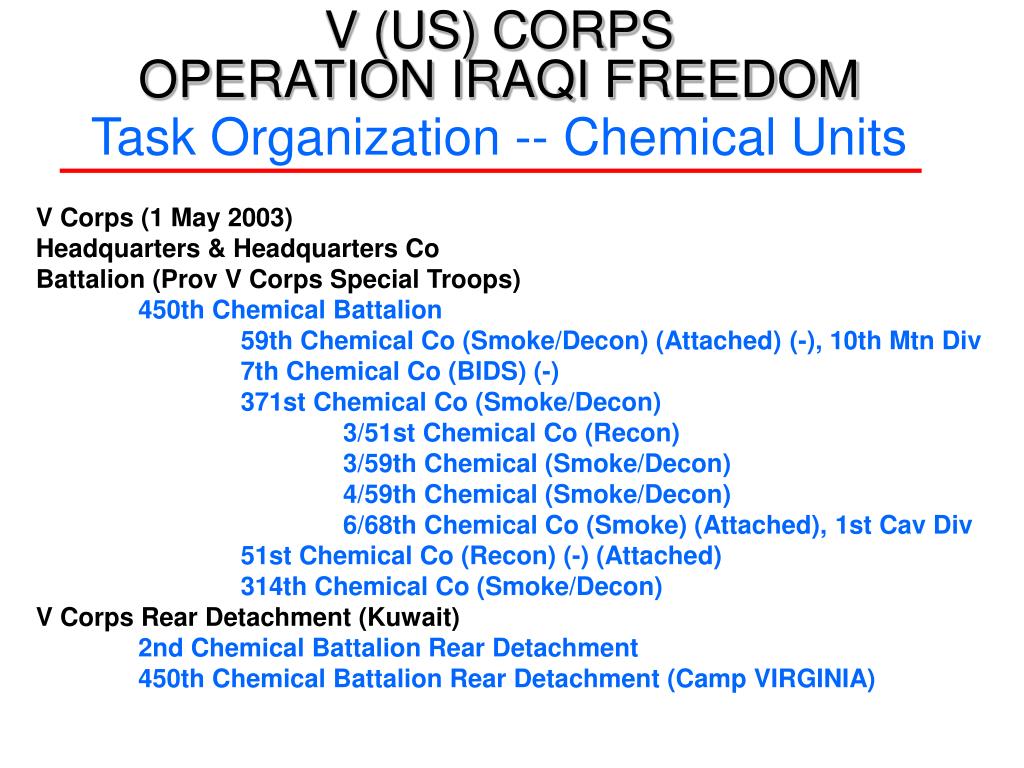 V (US) CORPS
OPERATION IRAQI FREEDOM
Task Organization -- Chemical Units

V Corps (1 May 2003)
Headquarters & Headquarters Co
Battalion (Prov V Corps Special Troops)
450th Chemical Battalion
59th Chemical Co (Smoke/Decon) (Attached) (-), 10th Mtn Div
7th Chemical Co (BIDS) (-)
371st Chemical Co (Smoke/Decon)
3/51st Chemical Co (Recon)
3/59th Chemical (Smoke/Decon)
4/59th Chemical (Smoke/Decon)
6/68th Chemical Co (Smoke) (Attached), 1st Cav Div
51st Chemical Co (Recon) (-) (Attached)
314th Chemical Co (Smoke/Decon)
V Corps Rear Detachment (Kuwait)
2nd Chemical Battalion Rear Detachment
450th Chemical Battalion Rear Detachment (Camp VIRGINIA)